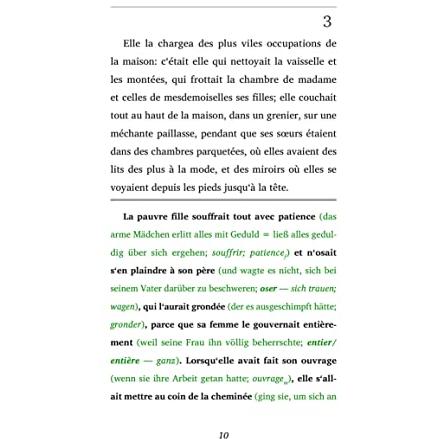 3

Elle la chargea des plus viles occupations de la maison: c'était elle qui nettoyait la vaisselle et les montées, qui frottait la chambre de madame et celles de mesdemoiselles ses filles; elle couchait tout au haut de la maison, dans un grenier, sur une méchante paillasse, pendant que ses sœurs étaient dans des chambres parquetées, où elles avaient des lits des plus à la mode, et des miroirs où elles se voyaient depuis les pieds jusqu'à la tête.

La pauvre fille souffrait tout avec patience (das arme Mädchen erlitt alles mit Geduld = ließ alles geduldig über sich ergehen; souffrir; patience$_f$) et n'osait s'en plaindre à son père (und wagte es nicht, sich bei seinem Vater darüber zu beschweren; oser — sich trauen; wagen), qui l'aurait grondée (der es ausgeschimpft hätte; gronder), parce que sa femme le gouvernait entièrement (weil seine Frau ihn völlig beherrschte; entier/entière — ganz). Lorsqu'elle avait fait son ouvrage (wenn sie ihre Arbeit getan hatte; ouvrage$_m$), elle s'allait mettre au coin de la cheminée (ging sie, um sich an

10